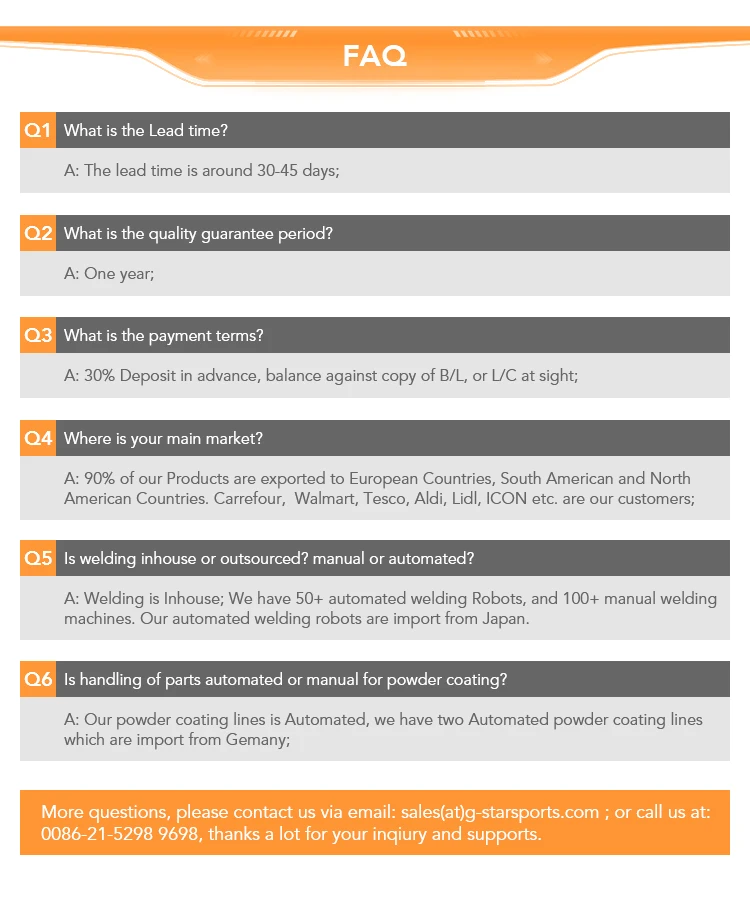 FAQ

Q1 What is the Lead time?

A: The lead time is around 30-45 days;

Q2 What is the quality guarantee period?

A: One year;

Q3 What is the payment terms?

A: 30% Deposit in advance, balance against copy of B/L, or L/C at sight;

Q4 Where is your main market?

A: 90% of our Products are exported to European Countries, South American and North American Countries. Carrefour, Walmart, Tesco, Aldi, Lidl, ICON etc. are our customers;

Q5 Is welding inhouse or outsourced? manual or automated?

A: Welding is Inhouse; We have 50+ automated welding Robots, and 100+ manual welding machines. Our automated welding robots are import from Japan.

Q6 Is handling of parts automated or manual for powder coating?

A: Our powder coating lines is Automated, we have two Automated powder coating lines which are import from Gemany;

More questions, please contact us via email: sales(at)g-starsports.com ; or call us at: 0086-21-5298 9698, thanks a lot for your inqiury and supports.